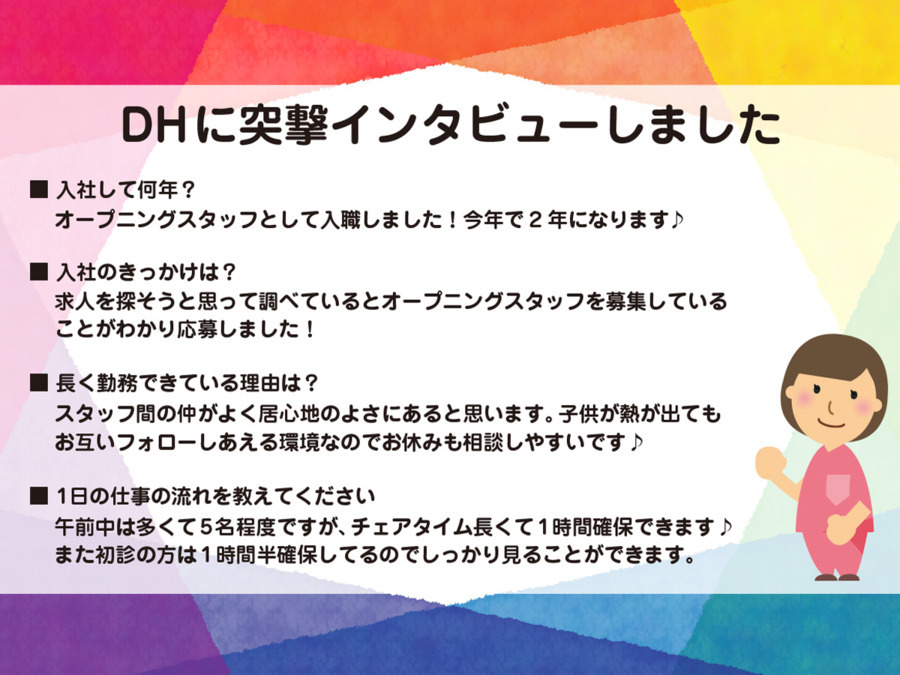 DHに突撃インタビューしました

■ 入社して何年？
オープニングスタッフとして入職しました！今年で２年になります♪

■ 入社のきっかけは？
求人を探そうと思って調べているとオープニングスタッフを募集していることがわかり応募しました！

■ 長く勤務できている理由は？
スタッフ間の仲がよく居心地のよさにあると思います。子供が熱が出てもお互いフォローしあえる環境なのでお休みも相談しやすいです♪

■ 1日の仕事の流れを教えてください
午前中は多くて５名程度ですが、チェアタイム長くて１時間確保できます♪
また初診の方は１時間半確保してるのでしっかり見ることができます。